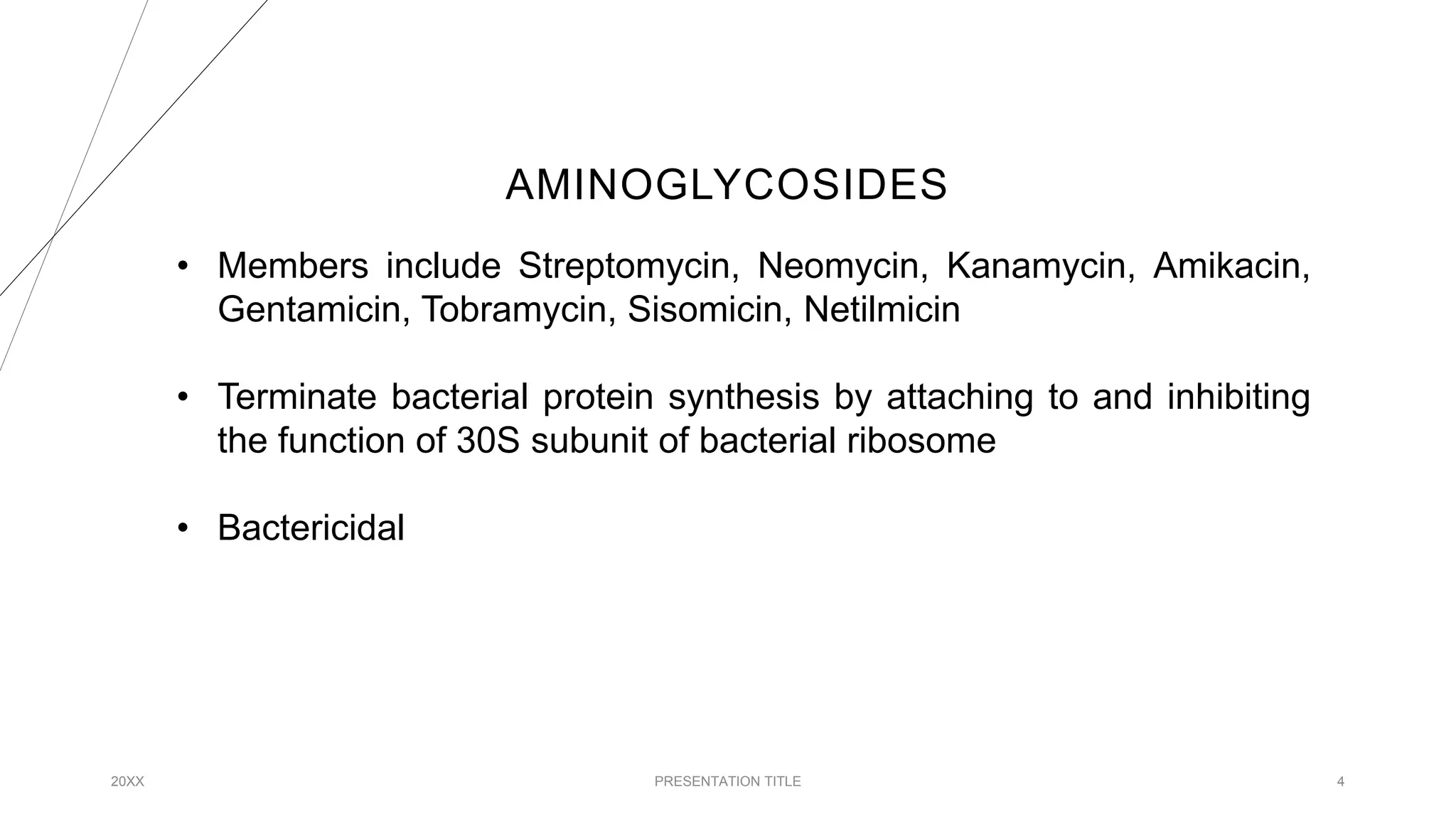 AMINOGLYCOSIDES

• Members include Streptomycin, Neomycin, Kanamycin, Amikacin, Gentamicin, Tobramycin, Sisomicin, Netilmicin

• Terminate bacterial protein synthesis by attaching to and inhibiting the function of 30S subunit of bacterial ribosome

• Bactericidal

20XX

PRESENTATION TITLE

4